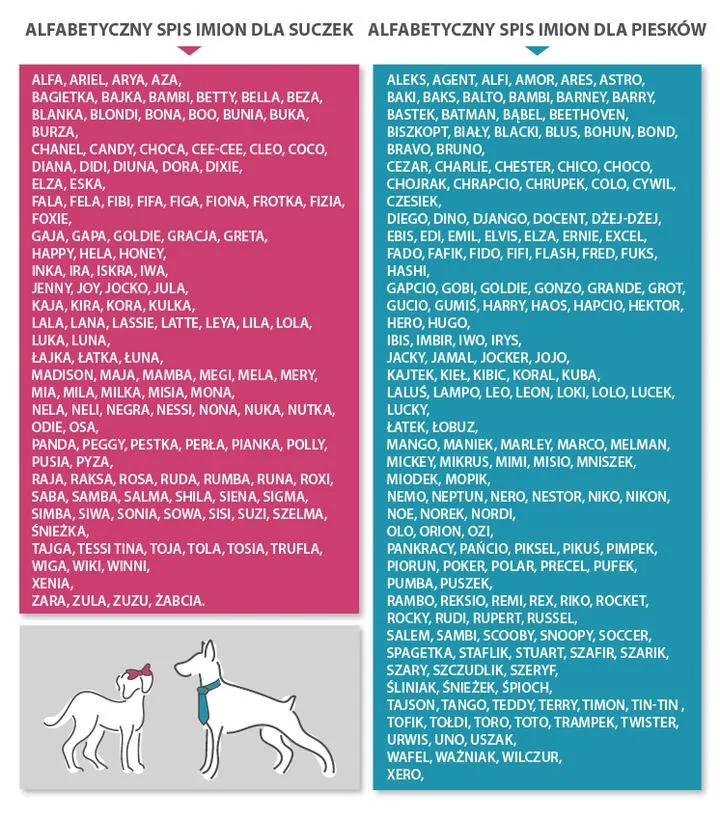 ALFABETYCZNY SPIS IMION DLA SUCZEK

ALFA, ARIEL, ARYA, AZA,
BAGIETKA, BAJKA, BAMBI, BETTY, BELLA, BEZA,
BLANKA, BLONDI, BONA, BOO, BUNIA, BUKA,
BURZA,
CHANEL, CANDY, CHOCA, CEE-CEE, CLEO, COCO,
DIANA, DIDI, DIUNA, DORA, DIXIE,
ELZA, ESKA,
FALA, FELA, FIBI, FIFA, FIGA, FIONA, FROTKA, FIZIA,
FOXIE,
GAJA, GAPA, GOLDIE, GRACJA, GRETA,
HAPPY, HELA, HONEY,
INKA, IRA, ISKRA, IWA,
JENNY, JOY, JOCKO, JULA,
KAJA, KIRA, KORA, KULKA,
LALA, LANA, LASSIE, LATTE, LEYA, LILA, LOLA,
LUKA, LUNA,
ŁAJKA, ŁATKA, ŁUNA,
MADISON, MAJA, MAMBA, MEGI, MELA, MERY,
MIA, MILA, MILKA, MISIA, MONA,
NELA, NELI, NEGRA, NESSI, NONA, NUKA, NUTKA,
ODIE, OSA,
PANDA, PEGGY, PESTKA, PERŁA, PIANKA, POLLY,
PUSIA, PYZA,
RAJA, RAKSA, ROSA, RUDA, RUMBA, RUNA, ROXI,
SABA, SAMBA, SALMA, SHILA, SIENA, SIGMA,
SIMBA, SIWA, SONIA, SOWA, SISI, SUZI, SZELMA,
ŚNIEŻKA,
TAJGA, TESSI TINA, TOJA, TOLA, TOSIA, TRUFLA,
WIGA, WIKI, WINNI,
XENIA,
ZARA, ZULA, ZUZU, ŻABCIA.

ALFABETYCZNY SPIS IMION DLA PIESKÓW

ALEKS, AGENT, ALFI, AMOR, ARES, ASTRO,
BAKI, BAKS, BALTO, BAMBI, BARNEY, BARRY,
BASTEK, BATMAN, BĄBEL, BEETHOVEN,
BISZKOPT, BIAŁY, BLACKI, BLUS, BOHUN, BOND,
BRAVO, BRUNO,
CEZAR, CHARLIE, CHESTER, CHICO, CHOCO,
CHOJRAK, CHRAPCIO, CHRUPEK, COLO, CYWIL,
CZESIEK,
DIEGO, DINO, DJANGO, DOCENT, DŻEJ-DŻEJ,
EBIS, EDI, EMIL, ELVIS, ELZA, ERNIE, EXCEL,
FADO, FAFIK, FIDO, FIFI, FLASH, FRED, FUKS,
HASHI,
GAPCIO, GOBI, GOLDIE, GONZO, GRANDE, GROT,
GUCIO, GUMIŚ, HARRY, HAOS, HAPCIO, HEKTOR,
HERO, HUGO,
IBIS, IMBIR, IWO, IRYS,
JACKY, JAMAL, JOCKER, JOJO,
KAJTEK, KIEŁ, KIBIC, KORAL, KUBA,
LALUŚ, LAMPO, LEO, LEON, LOKI, LOLO, LUCEK,
LUCKY,
ŁATEK, ŁOBUZ,
MANGO, MANIEK, MARLEY, MARCO, MELMAN,
MICKEY, MIKRUS, MIMI, MISIO, MNISZEK,
MIODEK, MOPIK,
NEMO, NEPTUN, NERO, NESTOR, NIKO, NIKON,
NOE, NOREK, NORDI,
OLO, ORION, OZI,
PANKRACY, PAŃCIO, PIKSEL, PIKUŚ, PIMPEK,
PIORUN, POKER, POLAR, PRECEL, PUFEK,
PUMBA, PUSZEK,
RAMBO, REKSIO, REMI, REX, RIKO, ROCKET,
ROCKY, RUDI, RUPERT, RUSSEL,
SALEM, SAMBI, SCOOBY, SNOOPY, SOCCER,
SPAGETKA, STAFLIK, STUART, SZAFIR, SZARIK,
SZARY, SZCZUDLIK, SZERYF,
ŚLINIAK, ŚNIEŻEK, ŚPIOCH,
TAJSON, TANGO, TEDDY, TERRY, TIMON, TIN-TIN ,
TOFIK, TOŁDI, TORO, TOTO, TRAMPEK, TWISTER,
URWIS, UNO, USZAK,
WAFEL, WAŻNIAK, WILCZUR,
XERO,